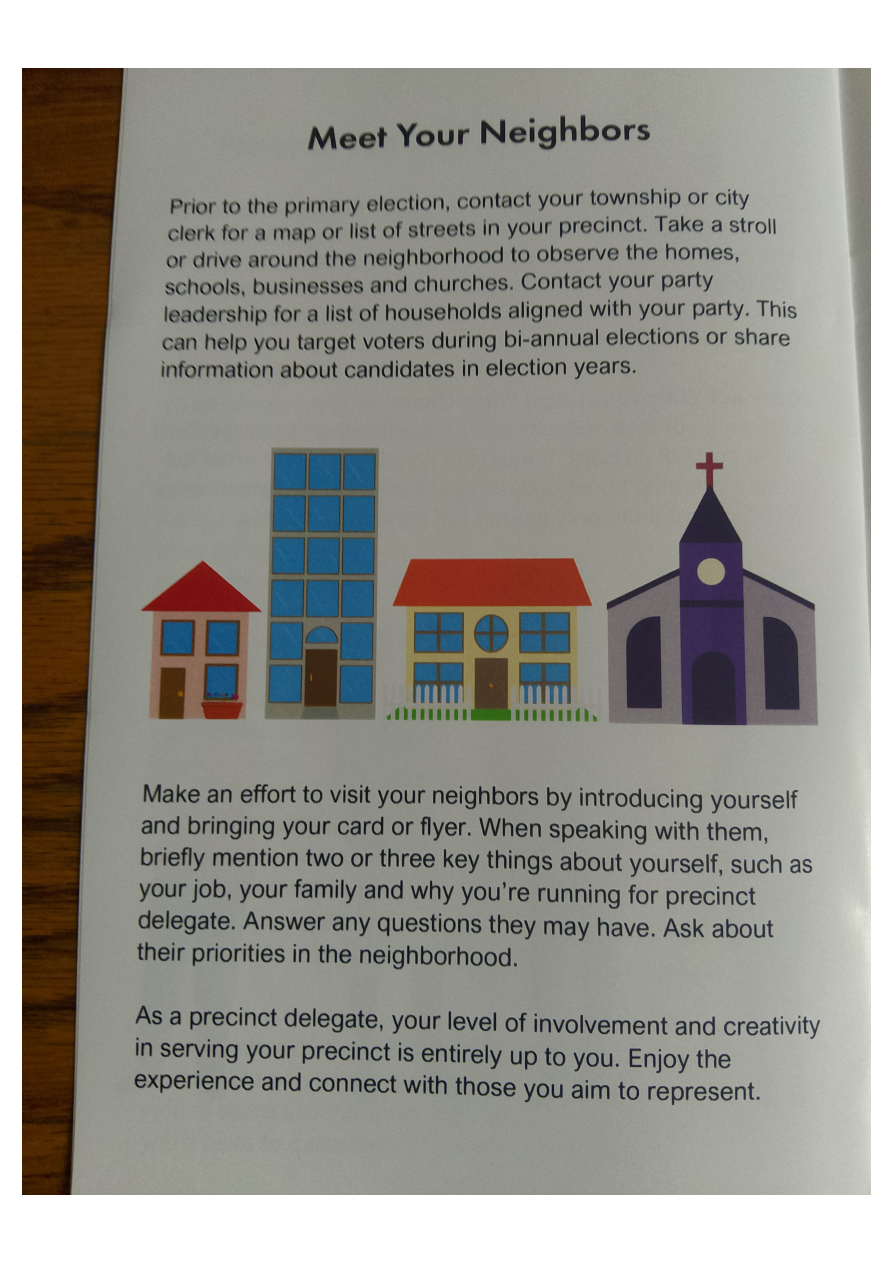 Meet Your Neighbors

Prior to the primary election, contact your township or city clerk for a map or list of streets in your precinct. Take a stroll or drive around the neighborhood to observe the homes, schools, businesses and churches. Contact your party leadership for a list of households aligned with your party. This can help you target voters during bi-annual elections or share information about candidates in election years.

Make an effort to visit your neighbors by introducing yourself and bringing your card or flyer. When speaking with them, briefly mention two or three key things about yourself, such as your job, your family and why you're running for precinct delegate. Answer any questions they may have. Ask about their priorities in the neighborhood.

As a precinct delegate, your level of involvement and creativity in serving your precinct is entirely up to you. Enjoy the experience and connect with those you aim to represent.